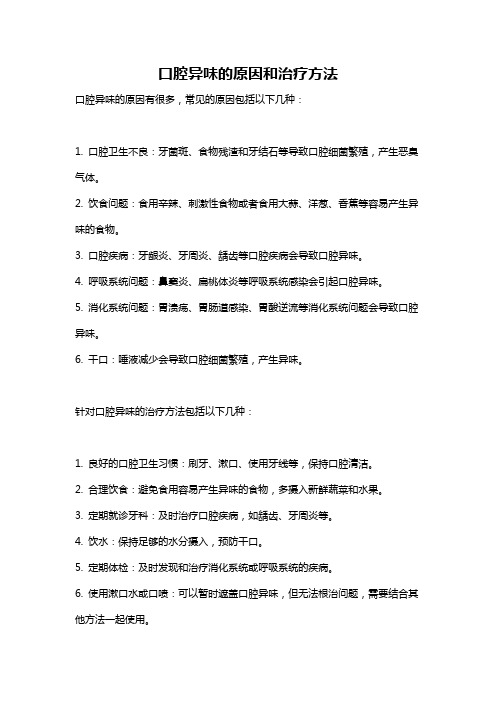 口腔异味的原因和治疗方法

口腔异味的原因有很多，常见的原因包括以下几种：

1. 口腔卫生不良：牙菌斑、食物残渣和牙结石等导致口腔细菌繁殖，产生恶臭气体。

2. 饮食问题：食用辛辣、刺激性食物或者食用大蒜、洋葱、香蕉等容易产生异味的食物。

3. 口腔疾病：牙龈炎、牙周炎、龋齿等口腔疾病会导致口腔异味。

4. 呼吸系统问题：鼻窦炎、扁桃体炎等呼吸系统感染会引起口腔异味。

5. 消化系统问题：胃溃疡、胃肠道感染、胃酸逆流等消化系统问题会导致口腔异味。

6. 干口：唾液减少会导致口腔细菌繁殖，产生异味。

针对口腔异味的治疗方法包括以下几种：

1. 良好的口腔卫生习惯：刷牙、漱口、使用牙线等，保持口腔清洁。

2. 合理饮食：避免食用容易产生异味的食物，多摄入新鲜蔬菜和水果。

3. 定期就诊牙科：及时治疗口腔疾病，如龋齿、牙周炎等。

4. 饮水：保持足够的水分摄入，预防干口。

5. 定期体检：及时发现和治疗消化系统或呼吸系统的疾病。

6. 使用漱口水或口喷：可以暂时遮盖口腔异味，但无法根治问题，需要结合其他方法一起使用。